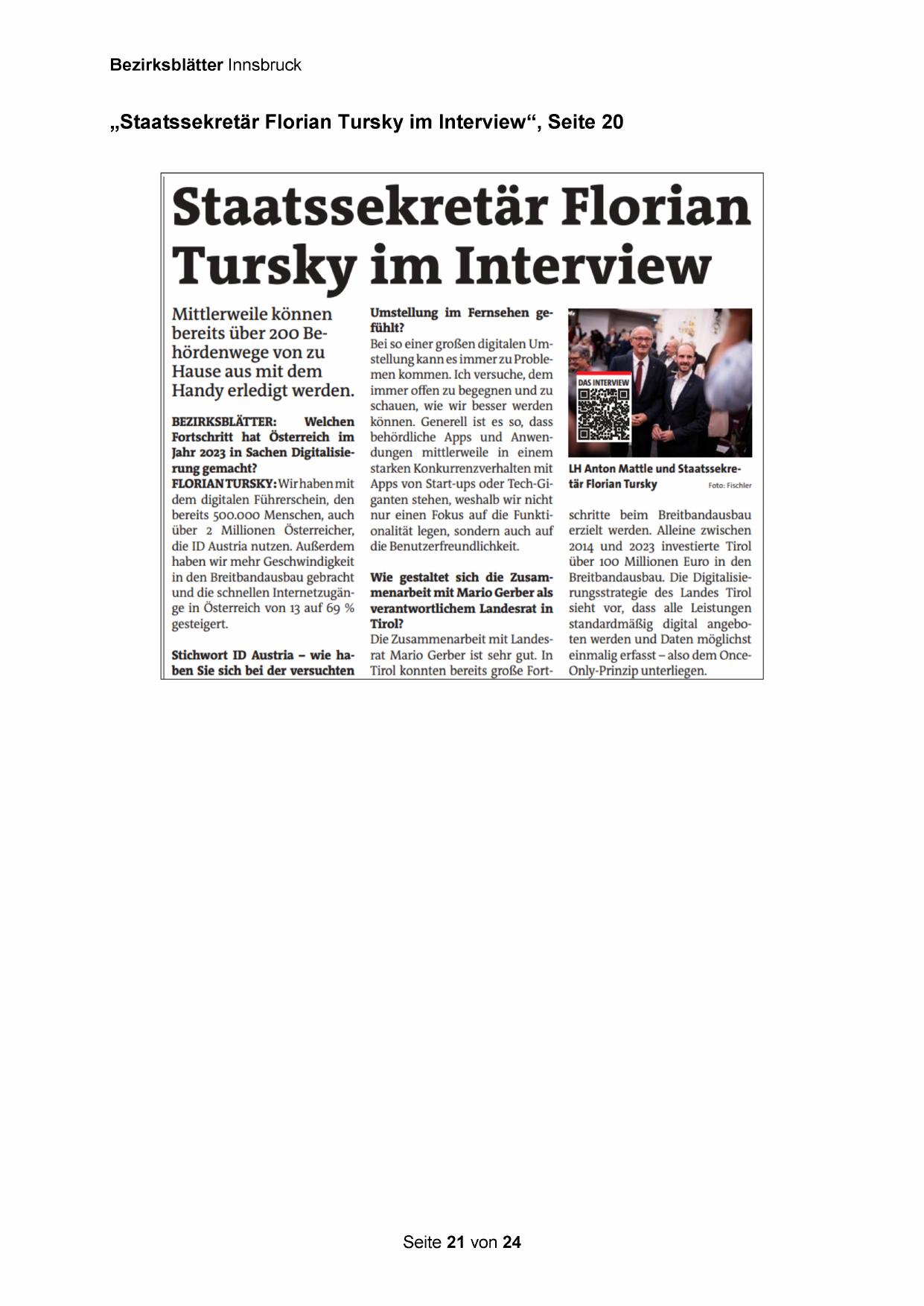 Bezirksblätter Innsbruck

„Staatssekretär Florian Tursky im Interview“, Seite 20

Staatssekretär Florian Tursky im Interview

Mittlerweile können bereits über 200 Behördenwege von zu Hause aus mit dem Handy erledigt werden.

BEZIRKSBLÄTTER: Welchen Fortschritt hat Österreich im Jahr 2023 in Sachen Digitalisierung gemacht?
FLORIAN TURSKY: Wir haben mit dem digitalen Führerschein, den bereits 500.000 Menschen, auch über 2 Millionen Österreicher, die ID Austria nutzen. Außerdem haben wir mehr Geschwindigkeit in den Breitbandausbau gebracht und die schnellen Internetzugänge in Österreich von 13 auf 69 % gesteigert.

Stichwort ID Austria – wie haben Sie sich bei der versuchten Umstellung im Fernsehen gefühlt?
Bei so einer großen digitalen Umstellung kann es immer zu Problemen kommen. Ich versuche, dem immer offen zu begegnen und zu schauen, wie wir besser werden können. Generell ist es so, dass behördliche Apps und Anwendungen mittlerweile in einem starken Konkurrenzverhalten mit Apps von Start-ups oder Tech-Giganten stehen, weshalb wir nicht nur einen Fokus auf die Funktionalität legen, sondern auch auf die Benutzerfreundlichkeit.

Wie gestaltet sich die Zusammenarbeit mit Mario Gerber als verantwortlichem Landesrat in Tirol?
Die Zusammenarbeit mit Landesrat Mario Gerber ist sehr gut. In Tirol konnten bereits große Fortschritte beim Breitbandausbau erzielt werden. Alleine zwischen 2014 und 2023 investierte Tirol über 100 Millionen Euro in den Breitbandausbau. Die Digitalisierungsstrategie des Landes Tirol sieht vor, dass alle Leistungen standardmäßig digital angeboten werden und Daten möglichst einmalig erfasst – also dem Once-Only-Prinzip unterliegen.

DAS INTERVIEW

LH Anton Mattle und Staatssekretär Florian Tursky Foto: Fischler

Seite 21 von 24